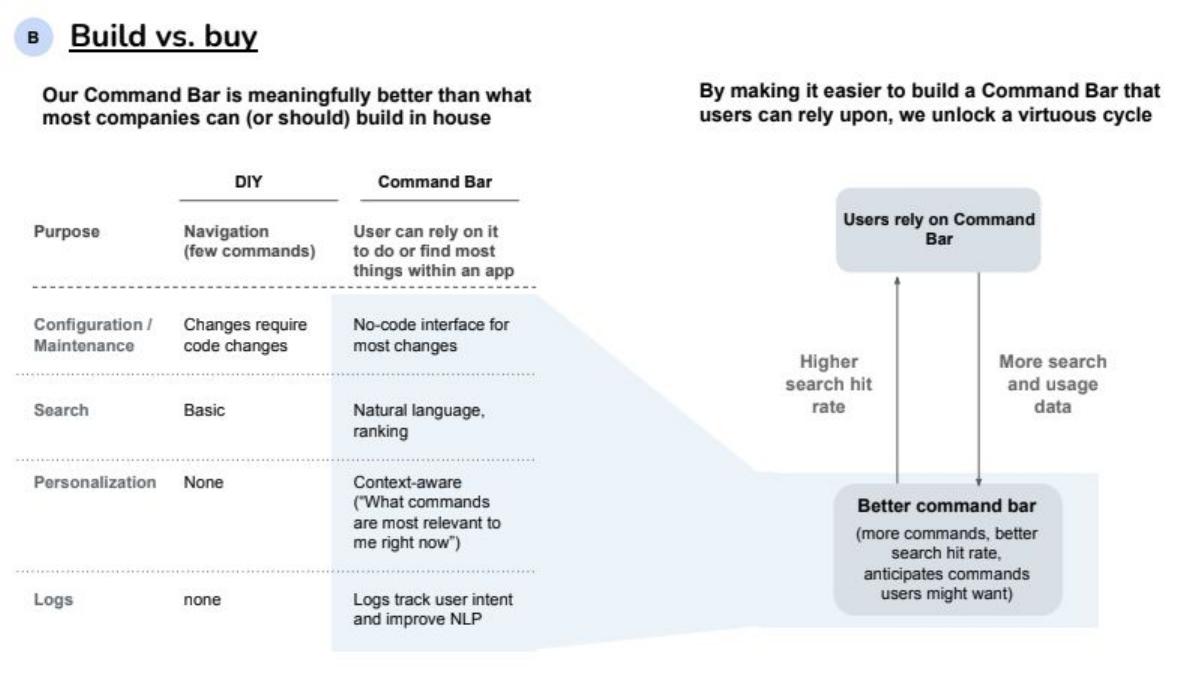 B Build vs. buy

Our Command Bar is meaningfully better than what most companies can (or should) build in house

| | DIY | Command Bar |
|---|---|---|
| Purpose | Navigation (few commands) | User can rely on it to do or find most things within an app |
| Configuration / Maintenance | Changes require code changes | No-code interface for most changes |
| Search | Basic | Natural language, ranking |
| Personalization | None | Context-aware ("What commands are most relevant to me right now") |
| Logs | none | Logs track user intent and improve NLP |

By making it easier to build a Command Bar that users can rely upon, we unlock a virtuous cycle

Users rely on Command Bar

Higher search hit rate

More search and usage data

Better command bar
(more commands, better search hit rate, anticipates commands users might want)